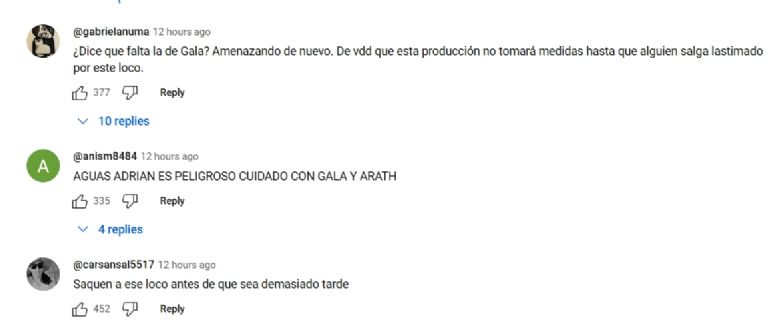 @gabrielanuma 12 hours ago
¿Dice que falta la de Gala? Amenazando de nuevo. De vdd que esta producción no tomará medidas hasta que alguien salga lastimado por este loco.

377 Reply

10 replies

A
@anism8484 12 hours ago
AGUAS ADRIAN ES PELIGROSO CUIDADO CON GALA Y ARATH

335 Reply

4 replies

@carsansal5517 12 hours ago
Saquen a ese loco antes de que sea demasiado tarde

452 Reply